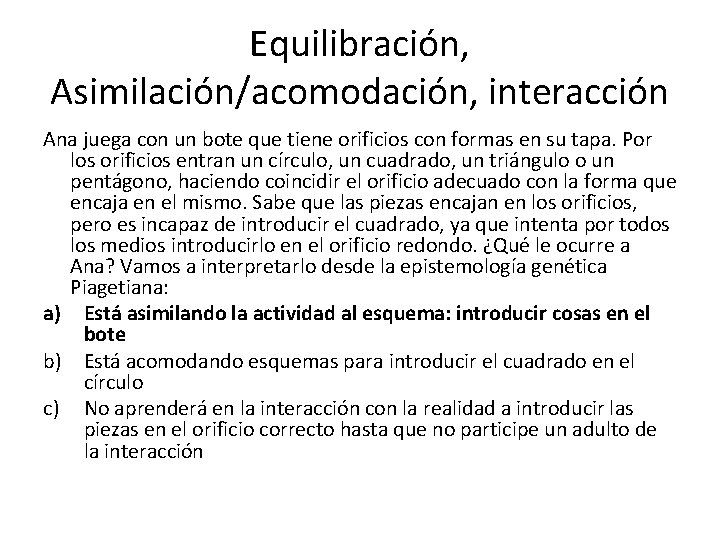 Equilibración, Asimilación/acomodación, interacción

Ana juega con un bote que tiene orificios con formas en su tapa. Por los orificios entran un círculo, un cuadrado, un triángulo o un pentágono, haciendo coincidir el orificio adecuado con la forma que encaja en el mismo. Sabe que las piezas encajan en los orificios, pero es incapaz de introducir el cuadrado, ya que intenta por todos los medios introducirlo en el orificio redondo. ¿Qué le ocurre a Ana? Vamos a interpretarlo desde la epistemología genética Piagetiana:

a) Está asimilando la actividad al esquema: introducir cosas en el bote

b) Está acomodando esquemas para introducir el cuadrado en el círculo

c) No aprenderá en la interacción con la realidad a introducir las piezas en el orificio correcto hasta que no participe un adulto de la interacción